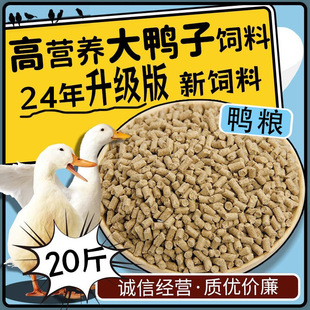 高营养大鸭子饲料
24年升级版 新饲料

鸭粮

20斤

诚信经营·质优价廉